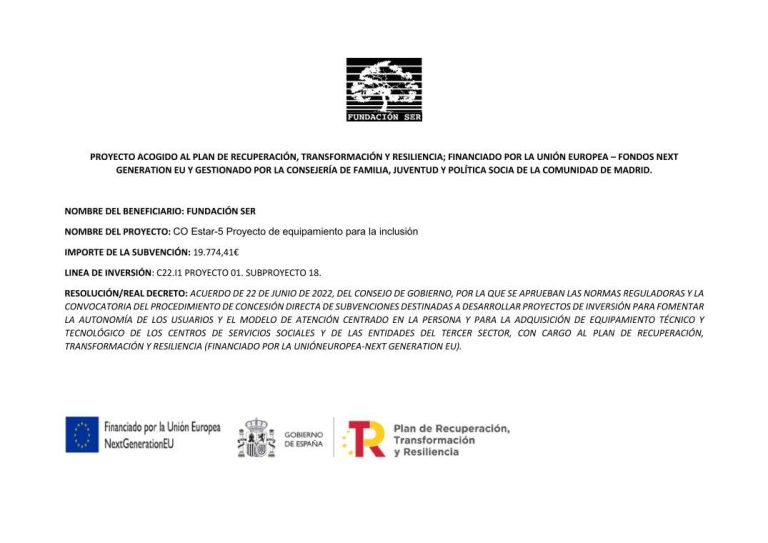 FUNDACIÓN SER

PROYECTO ACOGIDO AL PLAN DE RECUPERACIÓN, TRANSFORMACIÓN Y RESILIENCIA; FINANCIADO POR LA UNIÓN EUROPEA – FONDOS NEXT GENERATION EU Y GESTIONADO POR LA CONSEJERÍA DE FAMILIA, JUVENTUD Y POLÍTICA SOCIA DE LA COMUNIDAD DE MADRID.

NOMBRE DEL BENEFICIARIO: FUNDACIÓN SER

NOMBRE DEL PROYECTO: CO Estar-5 Proyecto de equipamiento para la inclusión

IMPORTE DE LA SUBVENCIÓN: 19.774,41€

LINEA DE INVERSIÓN: C22.I1 PROYECTO 01. SUBPROYECTO 18.

RESOLUCIÓN/REAL DECRETO: ACUERDO DE 22 DE JUNIO DE 2022, DEL CONSEJO DE GOBIERNO, POR LA QUE SE APRUEBAN LAS NORMAS REGULADORAS Y LA CONVOCATORIA DEL PROCEDIMIENTO DE CONCESIÓN DIRECTA DE SUBVENCIONES DESTINADAS A DESARROLLAR PROYECTOS DE INVERSIÓN PARA FOMENTAR LA AUTONOMÍA DE LOS USUARIOS Y EL MODELO DE ATENCIÓN CENTRADO EN LA PERSONA Y PARA LA ADQUISICIÓN DE EQUIPAMIENTO TÉCNICO Y TECNOLÓGICO DE LOS CENTROS DE SERVICIOS SOCIALES Y DE LAS ENTIDADES DEL TERCER SECTOR, CON CARGO AL PLAN DE RECUPERACIÓN, TRANSFORMACIÓN Y RESILIENCIA (FINANCIADO POR LA UNIÓNEUROPEA-NEXT GENERATION EU).

Financiado por la Unión Europea
NextGenerationEU

GOBIERNO
DE ESPAÑA

Plan de Recuperación,
Transformación
y Resiliencia